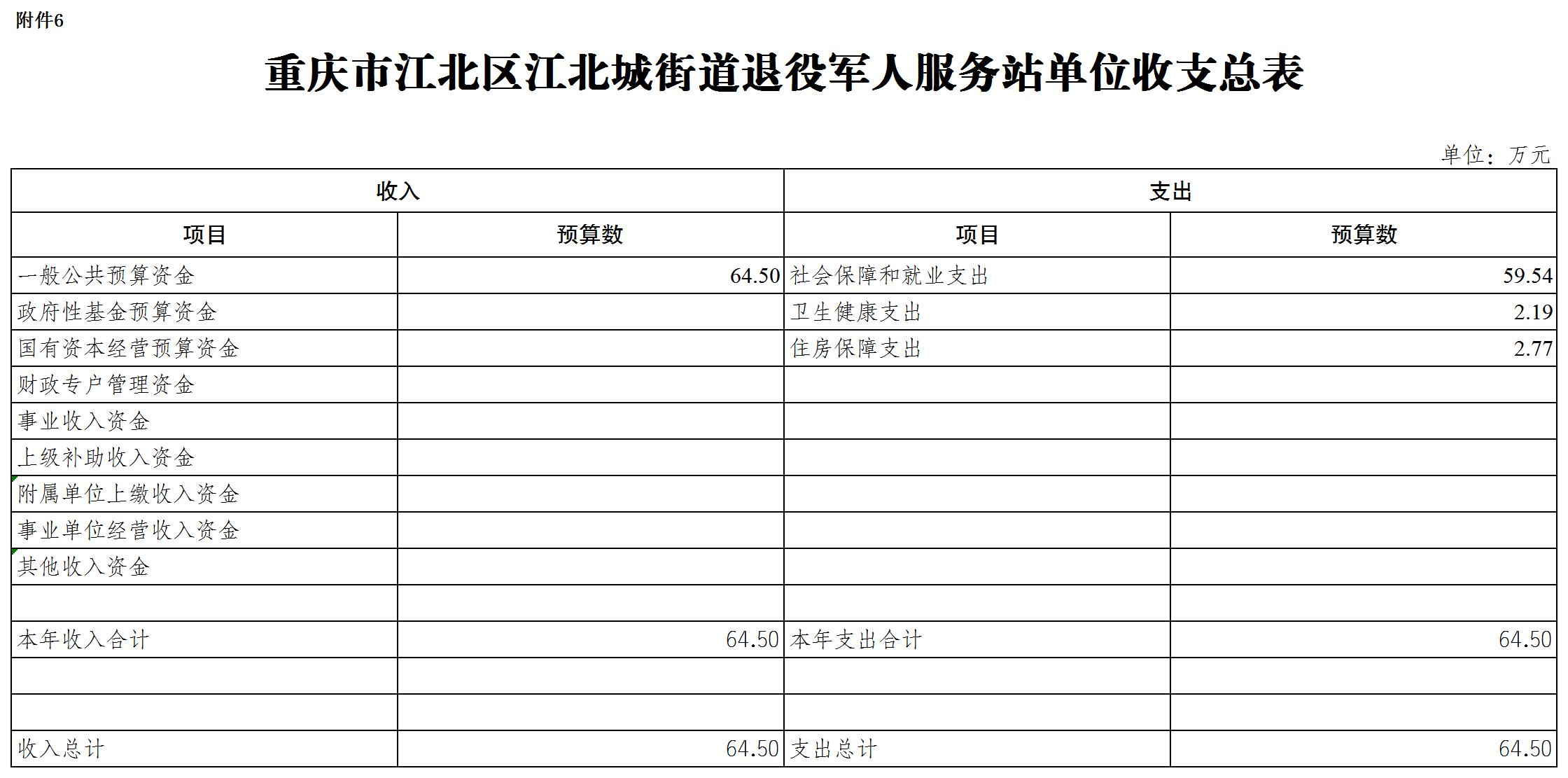 附件6

重庆市江北区江北城街道退役军人服务站单位收支总表

单位：万元

| 收入 | | 支出 | |
|---|---|---|---|
| 项目 | 预算数 | 项目 | 预算数 |
| 一般公共预算资金 | 64.50 | 社会保障和就业支出 | 59.54 |
| 政府性基金预算资金 | | 卫生健康支出 | 2.19 |
| 国有资本经营预算资金 | | 住房保障支出 | 2.77 |
| 财政专户管理资金 | | | |
| 事业收入资金 | | | |
| 上级补助收入资金 | | | |
| 附属单位上缴收入资金 | | | |
| 事业单位经营收入资金 | | | |
| 其他收入资金 | | | |
| | | | |
| 本年收入合计 | 64.50 | 本年支出合计 | 64.50 |
| | | | |
| | | | |
| 收入总计 | 64.50 | 支出总计 | 64.50 |